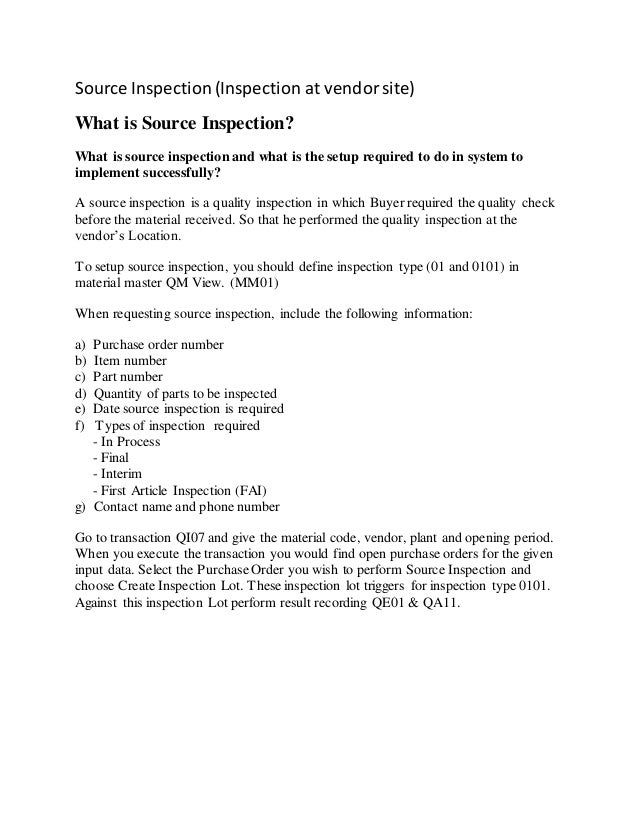 Source Inspection (Inspection at vendor site)

What is Source Inspection?

What is source inspection and what is the setup required to do in system to implement successfully?

A source inspection is a quality inspection in which Buyer required the quality check before the material received. So that he performed the quality inspection at the vendor's Location.

To setup source inspection, you should define inspection type (01 and 0101) in material master QM View. (MM01)

When requesting source inspection, include the following information:

a) Purchase order number
b) Item number
c) Part number
d) Quantity of parts to be inspected
e) Date source inspection is required
f) Types of inspection required
- In Process
- Final
- Interim
- First Article Inspection (FAI)
g) Contact name and phone number

Go to transaction QI07 and give the material code, vendor, plant and opening period. When you execute the transaction you would find open purchase orders for the given input data. Select the Purchase Order you wish to perform Source Inspection and choose Create Inspection Lot. These inspection lot triggers for inspection type 0101. Against this inspection Lot perform result recording QE01 & QA11.